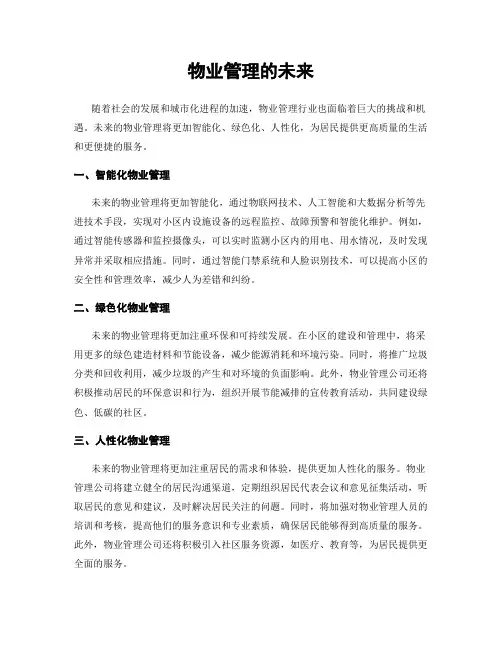 物业管理的未来

随着社会的发展和城市化进程的加速，物业管理行业也面临着巨大的挑战和机遇。未来的物业管理将更加智能化、绿色化、人性化，为居民提供更高质量的生活和更便捷的服务。

一、智能化物业管理

未来的物业管理将更加智能化，通过物联网技术、人工智能和大数据分析等先进技术手段，实现对小区内设施设备的远程监控、故障预警和智能化维护。例如，通过智能传感器和监控摄像头，可以实时监测小区内的用电、用水情况，及时发现异常并采取相应措施。同时，通过智能门禁系统和人脸识别技术，可以提高小区的安全性和管理效率，减少人为差错和纠纷。

二、绿色化物业管理

未来的物业管理将更加注重环保和可持续发展。在小区的建设和管理中，将采用更多的绿色建造材料和节能设备，减少能源消耗和环境污染。同时，将推广垃圾分类和回收利用，减少垃圾的产生和对环境的负面影响。此外，物业管理公司还将积极推动居民的环保意识和行为，组织开展节能减排的宣传教育活动，共同建设绿色、低碳的社区。

三、人性化物业管理

未来的物业管理将更加注重居民的需求和体验，提供更加人性化的服务。物业管理公司将建立健全的居民沟通渠道，定期组织居民代表会议和意见征集活动，听取居民的意见和建议，及时解决居民关注的问题。同时，将加强对物业管理人员的培训和考核，提高他们的服务意识和专业素质，确保居民能够得到高质量的服务。此外，物业管理公司还将积极引入社区服务资源，如医疗、教育等，为居民提供更全面的服务。